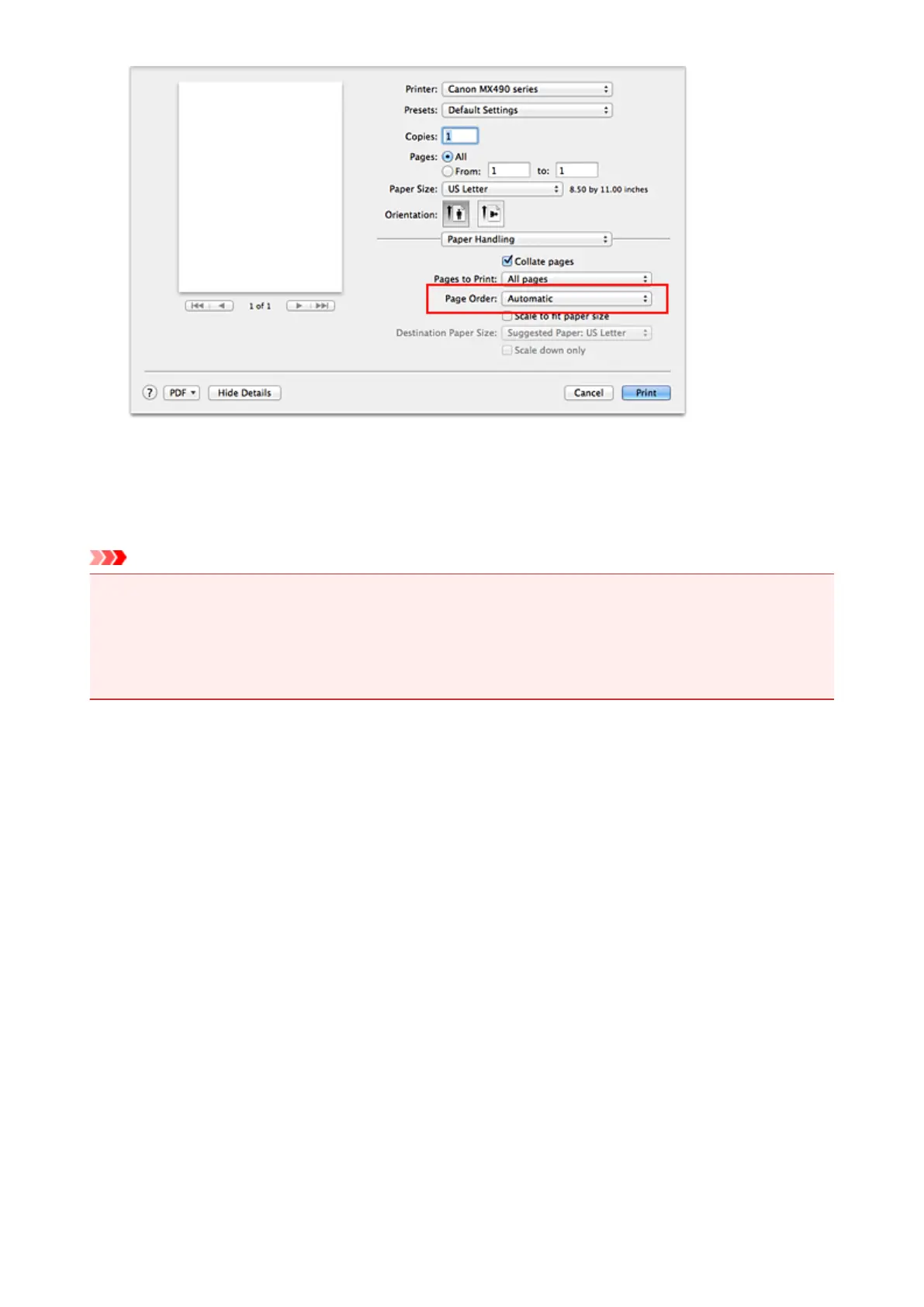 Printer: Canon MX490 series

Presets: Default Settings

Copies: 1

Pages: All
From: 1 to: 1

Paper Size: US Letter 8.50 by 11.00 inches

Orientation:

Paper Handling

☑ Collate pages

Pages to Print: All pages

Page Order: Automatic

☐ Scale to fit paper size

Destination Paper Size: Suggested Paper: US Letter

☐ Scale down only

1 of 1

? PDF Hide Details Cancel Print